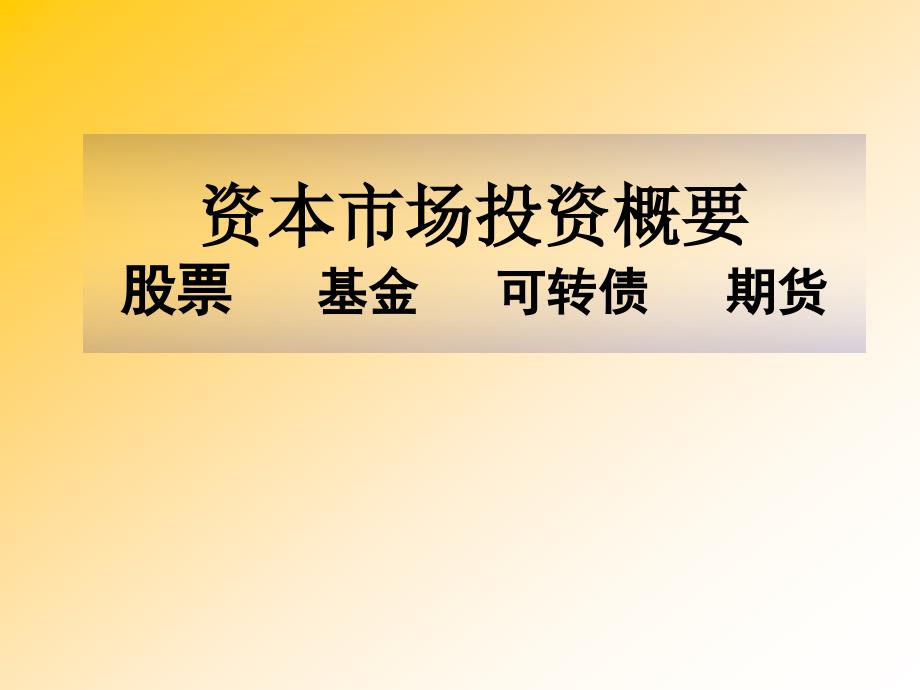 资本市场投资概要

股票　　基金　　可转债　　期货